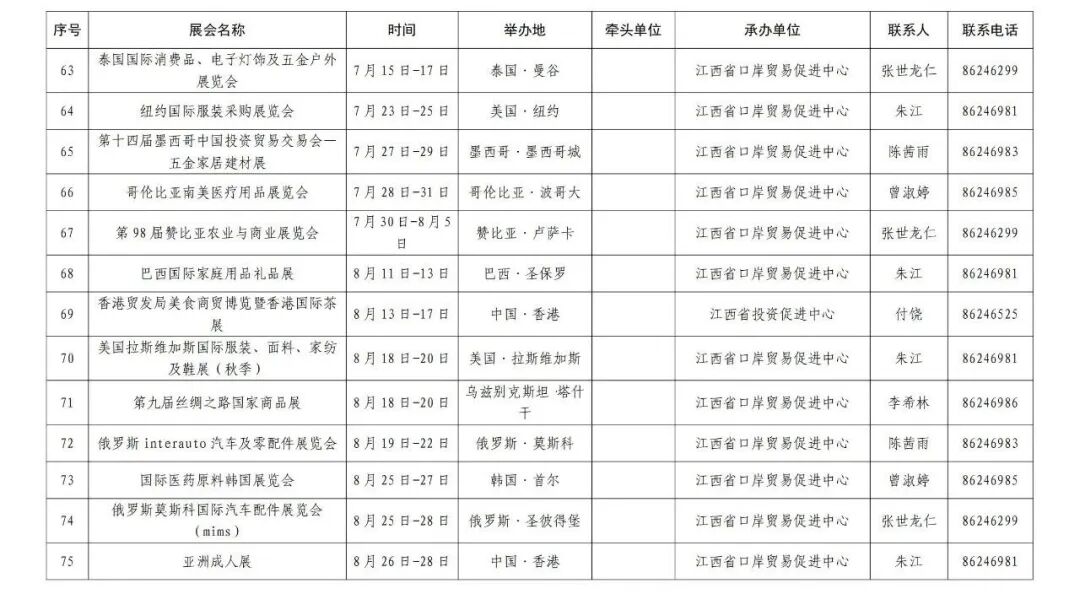 | 序号 | 展会名称 | 时间 | 举办地 | 牵头单位 | 承办单位 | 联系人 | 联系电话 |
|---|---|---|---|---|---|---|---|
| 63 | 泰国国际消费品、电子灯饰及五金户外展览会 | 7月15日-17日 | 泰国·曼谷 | | 江西省口岸贸易促进中心 | 张世龙仁 | 86246299 |
| 64 | 纽约国际服装采购展览会 | 7月23日-25日 | 美国·纽约 | | 江西省口岸贸易促进中心 | 朱江 | 86246981 |
| 65 | 第十四届墨西哥中国投资贸易交易会—五金家居建材展 | 7月27日-29日 | 墨西哥·墨西哥城 | | 江西省口岸贸易促进中心 | 陈茜雨 | 86246983 |
| 66 | 哥伦比亚南美医疗用品展览会 | 7月28日-31日 | 哥伦比亚·波哥大 | | 江西省口岸贸易促进中心 | 曾淑婷 | 86246985 |
| 67 | 第98届赞比亚农业与商业展览会 | 7月30日-8月5日 | 赞比亚·卢萨卡 | | 江西省口岸贸易促进中心 | 张世龙仁 | 86246299 |
| 68 | 巴西国际家庭用品礼品展 | 8月11日-13日 | 巴西·圣保罗 | | 江西省口岸贸易促进中心 | 朱江 | 86246981 |
| 69 | 香港贸发局美食商贸博览暨香港国际茶展 | 8月13日-17日 | 中国·香港 | | 江西省投资促进中心 | 付饶 | 86246525 |
| 70 | 美国拉斯维加斯国际服装、面料、家纺及鞋展（秋季） | 8月18日-20日 | 美国·拉斯维加斯 | | 江西省口岸贸易促进中心 | 朱江 | 86246981 |
| 71 | 第九届丝绸之路国家商品展 | 8月18日-20日 | 乌兹别克斯坦·塔什干 | | 江西省口岸贸易促进中心 | 李希林 | 86246986 |
| 72 | 俄罗斯 interauto 汽车及零配件展览会 | 8月19日-22日 | 俄罗斯·莫斯科 | | 江西省口岸贸易促进中心 | 陈茜雨 | 86246983 |
| 73 | 国际医药原料韩国展览会 | 8月25日-27日 | 韩国·首尔 | | 江西省口岸贸易促进中心 | 曾淑婷 | 86246985 |
| 74 | 俄罗斯莫斯科国际汽车配件展览会（mims） | 8月25日-28日 | 俄罗斯·圣彼得堡 | | 江西省口岸贸易促进中心 | 张世龙仁 | 86246299 |
| 75 | 亚洲成人展 | 8月26日-28日 | 中国·香港 | | 江西省口岸贸易促进中心 | 朱江 | 86246981 |